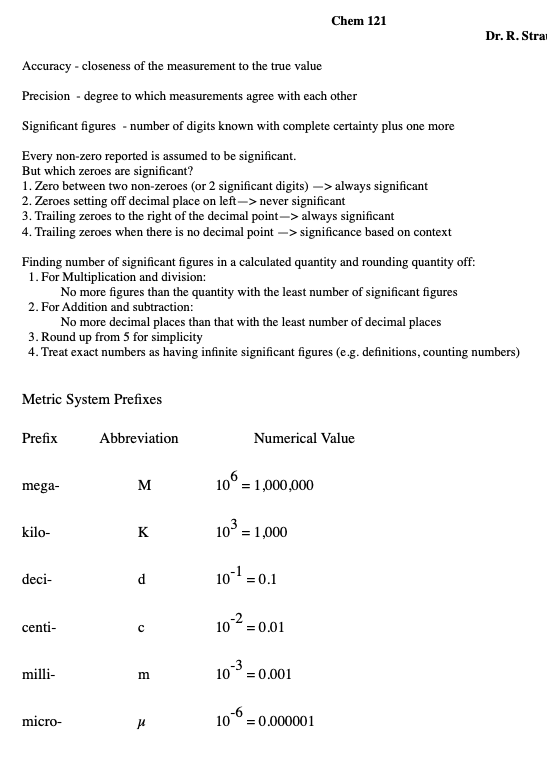 Chem 121

Dr. R. Stra

Accuracy - closeness of the measurement to the true value

Precision - degree to which measurements agree with each other

Significant figures - number of digits known with complete certainty plus one more

Every non-zero reported is assumed to be significant.
But which zeroes are significant?
1. Zero between two non-zeroes (or 2 significant digits) —> always significant
2. Zeroes setting off decimal place on left—> never significant
3. Trailing zeroes to the right of the decimal point—> always significant
4. Trailing zeroes when there is no decimal point —> significance based on context

Finding number of significant figures in a calculated quantity and rounding quantity off:
1. For Multiplication and division:
No more figures than the quantity with the least number of significant figures
2. For Addition and subtraction:
No more decimal places than that with the least number of decimal places
3. Round up from 5 for simplicity
4. Treat exact numbers as having infinite significant figures (e.g. definitions, counting numbers)

Metric System Prefixes

| Prefix | Abbreviation | Numerical Value |
|---|---|---|
| mega- | M | $10^{6} = 1,000,000$ |
| kilo- | K | $10^{3} = 1,000$ |
| deci- | d | $10^{-1} = 0.1$ |
| centi- | c | $10^{-2} = 0.01$ |
| milli- | m | $10^{-3} = 0.001$ |
| micro- | $\mu$ | $10^{-6} = 0.000001$ |